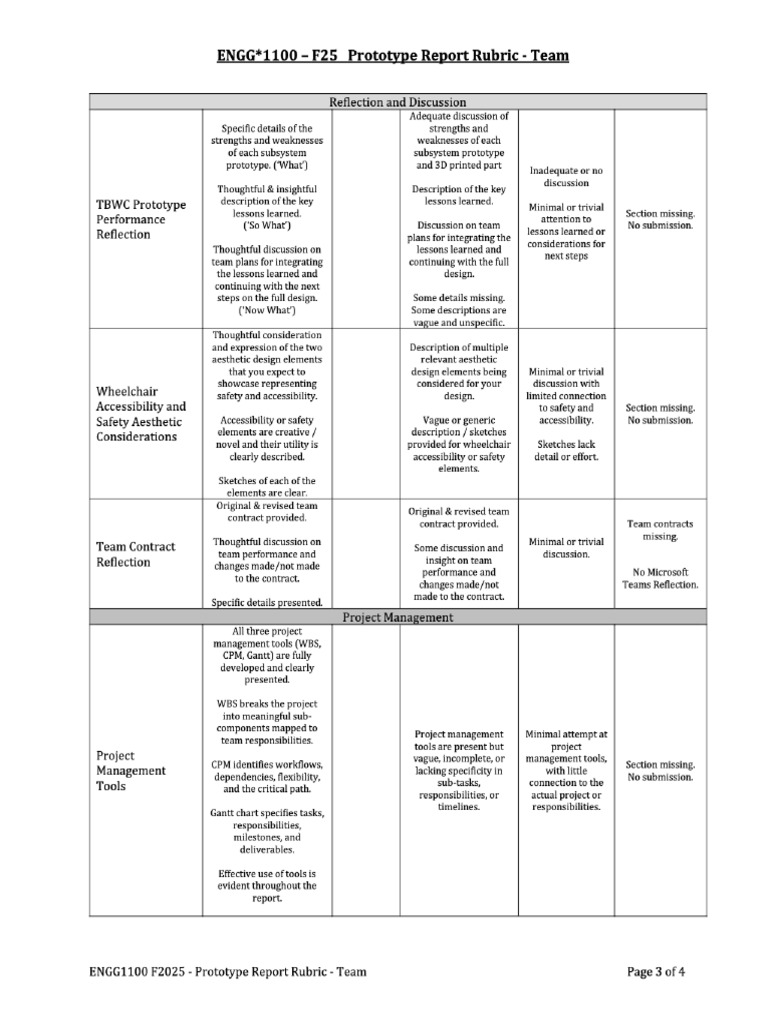 ENGG*1100 – F25 Prototype Report Rubric - Team

| Reflection and Discussion | | | | | |
|---|---|---|---|---|---|
| TBWC Prototype Performance Reflection | Specific details of the strengths and weaknesses of each subsystem prototype. ('What') Thoughtful & insightful description of the key lessons learned. ('So What') Thoughtful discussion on team plans for integrating the lessons learned and continuing with the next steps on the full design. ('Now What') | | Adequate discussion of strengths and weaknesses of each subsystem prototype and 3D printed part Description of the key lessons learned. Discussion on team plans for integrating the lessons learned and continuing with the full design. Some details missing. Some descriptions are vague and unspecific. | Inadequate or no discussion Minimal or trivial attention to lessons learned or considerations for next steps | Section missing. No submission. |
| Wheelchair Accessibility and Safety Aesthetic Considerations | Thoughtful consideration and expression of the two aesthetic design elements that you expect to showcase representing safety and accessibility. Accessibility or safety elements are creative / novel and their utility is clearly described. Sketches of each of the elements are clear. | | Description of multiple relevant aesthetic design elements being considered for your design. Vague or generic description / sketches provided for wheelchair accessibility or safety elements. | Minimal or trivial discussion with limited connection to safety and accessibility. Sketches lack detail or effort. | Section missing. No submission. |
| Team Contract Reflection | Original & revised team contract provided. Thoughtful discussion on team performance and changes made/not made to the contract. Specific details presented. | | Original & revised team contract provided. Some discussion and insight on team performance and changes made/not made to the contract. | Minimal or trivial discussion. | Team contracts missing. No Microsoft Teams Reflection. |
| Project Management | | | | | |
| Project Management Tools | All three project management tools (WBS, CPM, Gantt) are fully developed and clearly presented. WBS breaks the project into meaningful sub-components mapped to team responsibilities. CPM identifies workflows, dependencies, flexibility, and the critical path. Gantt chart specifies tasks, responsibilities, milestones, and deliverables. Effective use of tools is evident throughout the report. | | Project management tools are present but vague, incomplete, or lacking specificity in sub-tasks, responsibilities, or timelines. | Minimal attempt at project management tools, with little connection to the actual project or responsibilities. | Section missing. No submission. |

ENGG1100 F2025 - Prototype Report Rubric - Team

Page 3 of 4